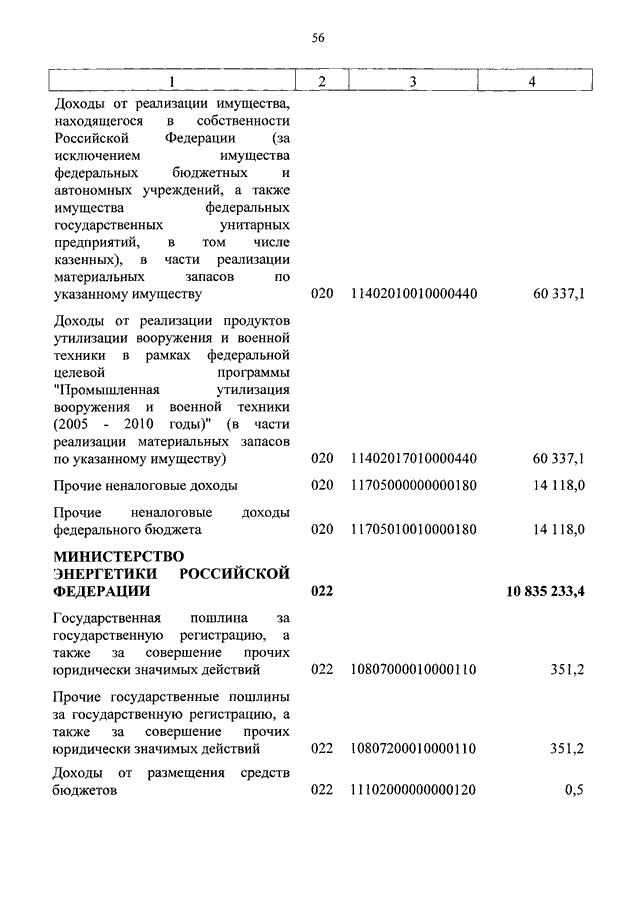 56

| 1 | 2 | 3 | 4 |
|---|---|---|---|
| Доходы от реализации имущества, находящегося в собственности Российской Федерации (за исключением имущества федеральных бюджетных и автономных учреждений, а также имущества федеральных государственных унитарных предприятий, в том числе казенных), в части реализации материальных запасов по указанному имуществу | 020 | 11402010010000440 | 60 337,1 |
| Доходы от реализации продуктов утилизации вооружения и военной техники в рамках федеральной целевой программы "Промышленная утилизация вооружения и военной техники (2005 - 2010 годы)" (в части реализации материальных запасов по указанному имуществу) | 020 | 11402017010000440 | 60 337,1 |
| Прочие неналоговые доходы | 020 | 11705000000000180 | 14 118,0 |
| Прочие неналоговые доходы федерального бюджета | 020 | 11705010010000180 | 14 118,0 |
| **МИНИСТЕРСТВО ЭНЕРГЕТИКИ РОССИЙСКОЙ ФЕДЕРАЦИИ** | **022** | | **10 835 233,4** |
| Государственная пошлина за государственную регистрацию, а также за совершение прочих юридически значимых действий | 022 | 10807000010000110 | 351,2 |
| Прочие государственные пошлины за государственную регистрацию, а также за совершение прочих юридически значимых действий | 022 | 10807200010000110 | 351,2 |
| Доходы от размещения средств бюджетов | 022 | 11102000000000120 | 0,5 |